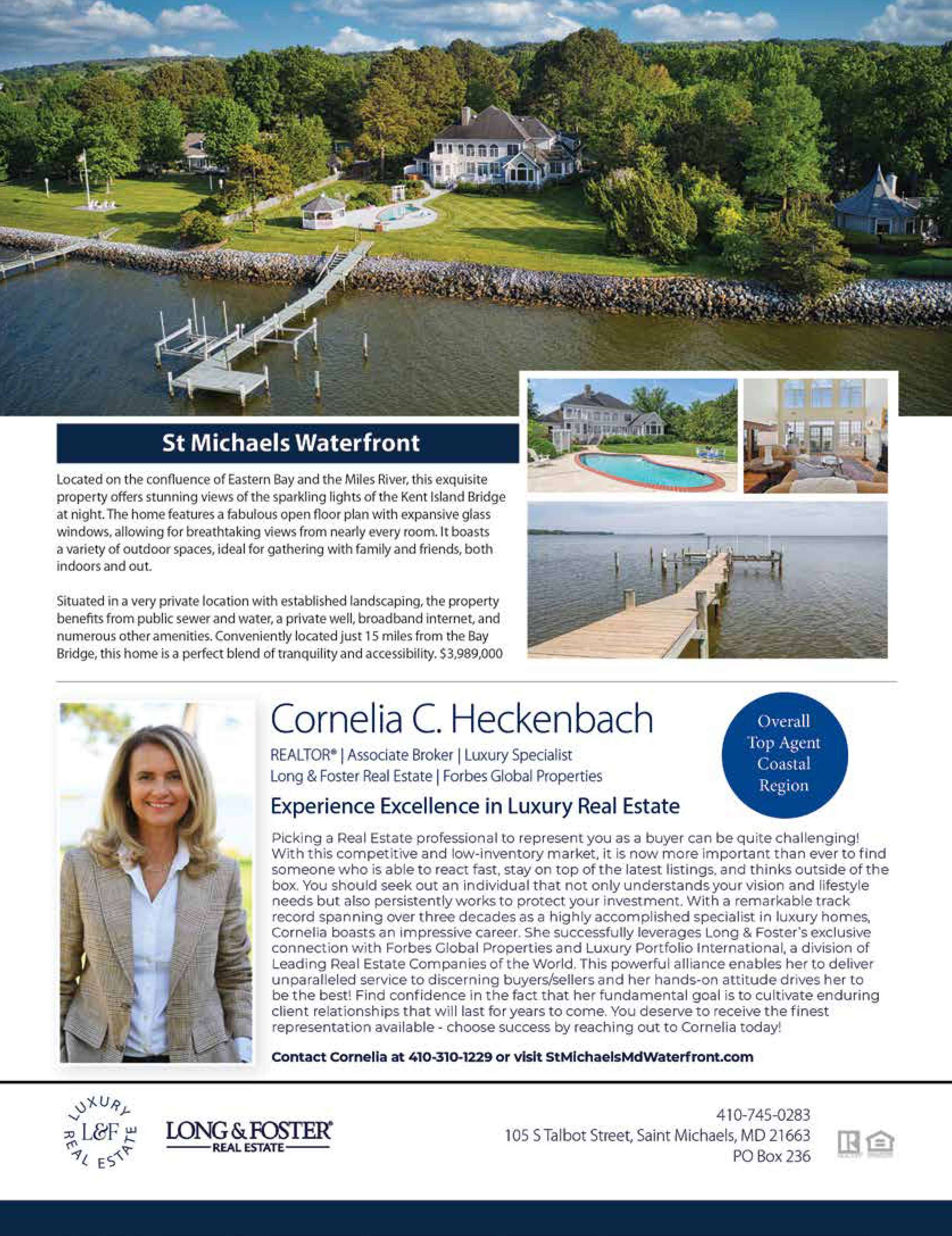 St Michaels Waterfront

Located on the confluence of Eastern Bay and the Miles River, this exquisite property offers stunning views of the sparkling lights of the Kent Island Bridge at night. The home features a fabulous open floor plan with expansive glass windows, allowing for breathtaking views from nearly every room. It boasts a variety of outdoor spaces, ideal for gathering with family and friends, both indoors and out.

Situated in a very private location with established landscaping, the property benefits from public sewer and water, a private well, broadband internet, and numerous other amenities. Conveniently located just 15 miles from the Bay Bridge, this home is a perfect blend of tranquility and accessibility. $3,989,000

Cornelia C. Heckenbach

REALTOR® | Associate Broker | Luxury Specialist
Long & Foster Real Estate | Forbes Global Properties

Overall Top Agent Coastal Region

Experience Excellence in Luxury Real Estate

Picking a Real Estate professional to represent you as a buyer can be quite challenging! With this competitive and low-inventory market, it is now more important than ever to find someone who is able to react fast, stay on top of the latest listings, and thinks outside of the box. You should seek out an individual that not only understands your vision and lifestyle needs but also persistently works to protect your investment. With a remarkable track record spanning over three decades as a highly accomplished specialist in luxury homes, Cornelia boasts an impressive career. She successfully leverages Long & Foster's exclusive connection with Forbes Global Properties and Luxury Portfolio International, a division of Leading Real Estate Companies of the World. This powerful alliance enables her to deliver unparalleled service to discerning buyers/sellers and her hands-on attitude drives her to be the best! Find confidence in the fact that her fundamental goal is to cultivate enduring client relationships that will last for years to come. You deserve to receive the finest representation available - choose success by reaching out to Cornelia today!

Contact Cornelia at 410-310-1229 or visit StMichaelsMdWaterfront.com

LUXURY L&F REAL ESTATE

LONG & FOSTER REAL ESTATE

410-745-0283
105 S Talbot Street, Saint Michaels, MD 21663
PO Box 236